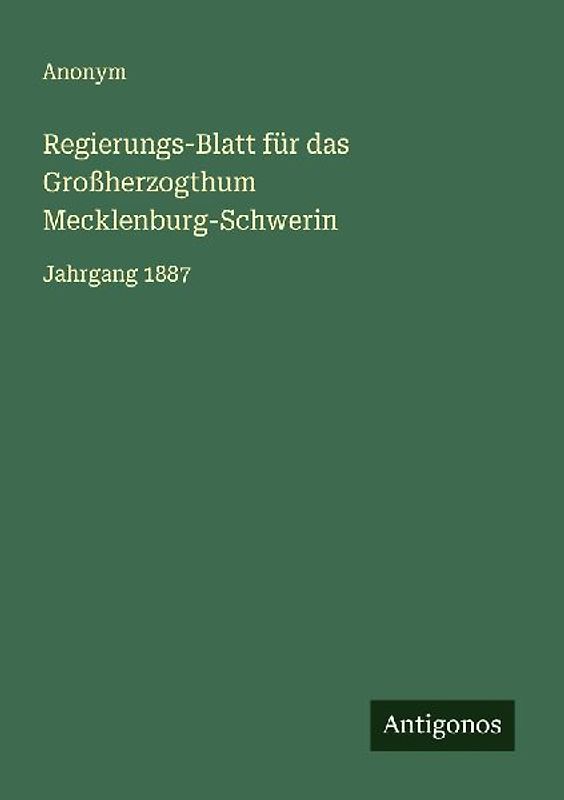 Anonym

Regierungs-Blatt für das Großherzogthum Mecklenburg-Schwerin

Jahrgang 1887

Antigonos